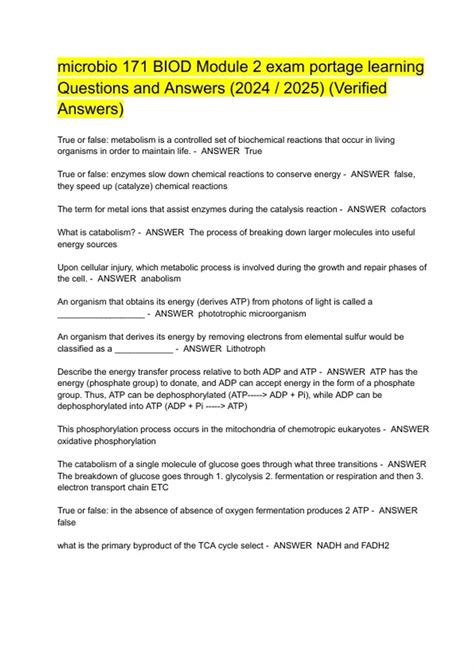 microbio 171 BIOD Module 2 exam portage learning Questions and Answers (2024 / 2025) (Verified Answers)

True or false: metabolism is a controlled set of biochemical reactions that occur in living organisms in order to maintain life. - ANSWER True

True or false: enzymes slow down chemical reactions to conserve energy - ANSWER false, they speed up (catalyze) chemical reactions

The term for metal ions that assist enzymes during the catalysis reaction - ANSWER cofactors

What is catabolism? - ANSWER The process of breaking down larger molecules into useful energy sources

Upon cellular injury, which metabolic process is involved during the growth and repair phases of the cell. - ANSWER anabolism

An organism that obtains its energy (derives ATP) from photons of light is called a ____ - ANSWER phototrophic microorganism

An organism that derives its energy by removing electrons from elemental sulfur would be classified as a ____ - ANSWER Lithotroph

Describe the energy transfer process relative to both ADP and ATP - ANSWER ATP has the energy (phosphate group) to donate, and ADP can accept energy in the form of a phosphate group. Thus, ATP can be dephosphorylated (ATP-----> ADP + Pi), while ADP can be dephosphorylated into ATP (ADP + Pi -----> ATP)

This phosphorylation process occurs in the mitochondria of chemotropic eukaryotes - ANSWER oxidative phosphorylation

The catabolism of a single molecule of glucose goes through what three transitions - ANSWER The breakdown of glucose goes through 1. glycolysis 2. fermentation or respiration and then 3. electron transport chain ETC

True or false: in the absence of absence of oxygen fermentation produces 2 ATP - ANSWER false

what is the primary byproduct of the TCA cycle select - ANSWER NADH and FADH2